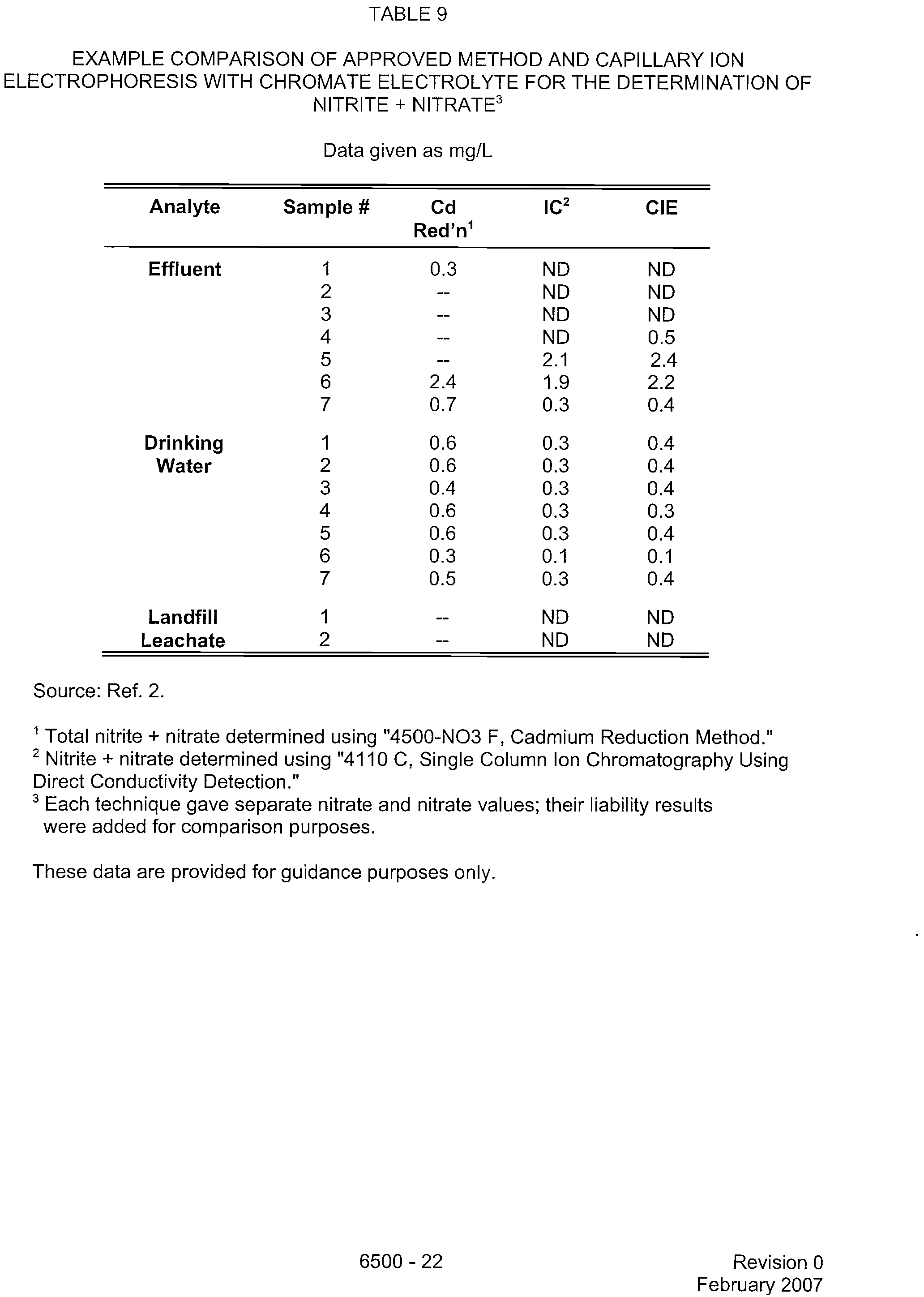 TABLE 9

EXAMPLE COMPARISON OF APPROVED METHOD AND CAPILLARY ION ELECTROPHORESIS WITH CHROMATE ELECTROLYTE FOR THE DETERMINATION OF NITRITE + NITRATE$^3$

Data given as mg/L

| Analyte | Sample # | Cd Red'n$^1$ | IC$^2$ | CIE |
|---|---|---|---|---|
| Effluent | 1 | 0.3 | ND | ND |
| | 2 | -- | ND | ND |
| | 3 | -- | ND | ND |
| | 4 | -- | ND | 0.5 |
| | 5 | -- | 2.1 | 2.4 |
| | 6 | 2.4 | 1.9 | 2.2 |
| | 7 | 0.7 | 0.3 | 0.4 |
| Drinking Water | 1 | 0.6 | 0.3 | 0.4 |
| | 2 | 0.6 | 0.3 | 0.4 |
| | 3 | 0.4 | 0.3 | 0.4 |
| | 4 | 0.6 | 0.3 | 0.3 |
| | 5 | 0.6 | 0.3 | 0.4 |
| | 6 | 0.3 | 0.1 | 0.1 |
| | 7 | 0.5 | 0.3 | 0.4 |
| Landfill Leachate | 1 | -- | ND | ND |
| | 2 | -- | ND | ND |

Source: Ref. 2.

$^1$ Total nitrite + nitrate determined using "4500-NO3 F, Cadmium Reduction Method."
$^2$ Nitrite + nitrate determined using "4110 C, Single Column Ion Chromatography Using Direct Conductivity Detection."
$^3$ Each technique gave separate nitrate and nitrate values; their liability results were added for comparison purposes.

These data are provided for guidance purposes only.

6500 - 22

Revision 0
February 2007